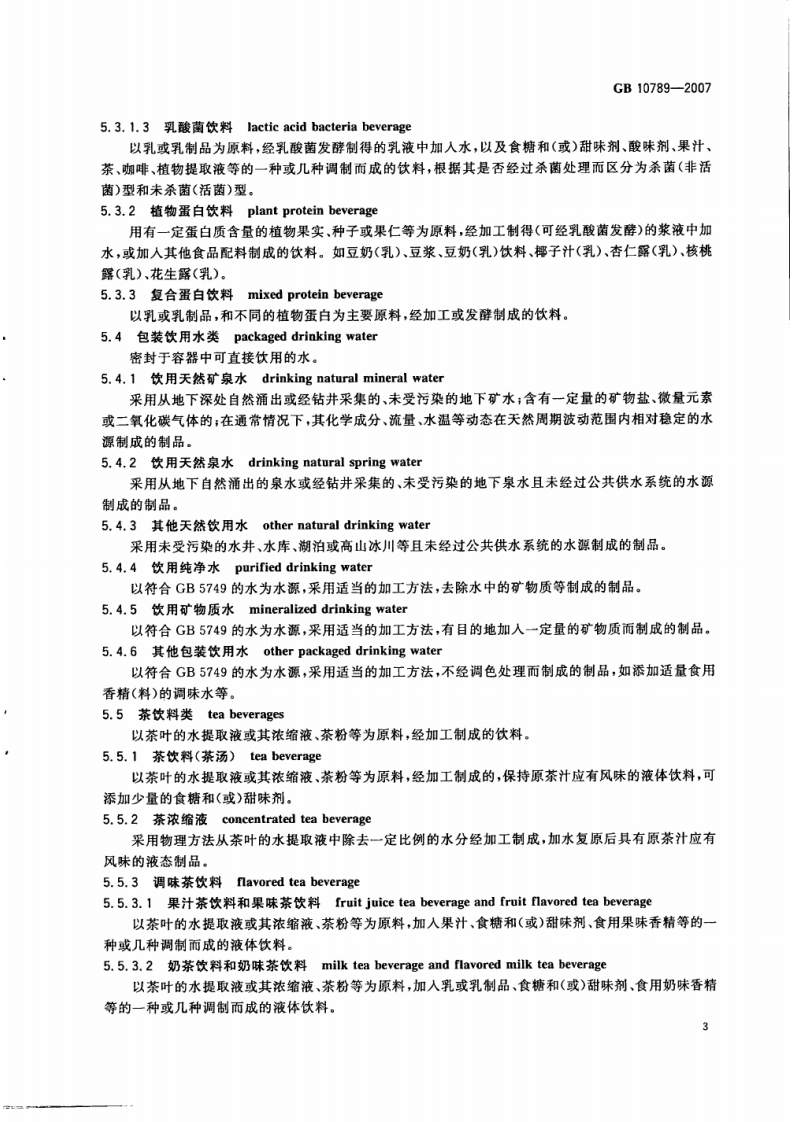 GB 10789—2007

5.3.1.3 乳酸菌饮料 lactic acid bacteria beverage

以乳或乳制品为原料，经乳酸菌发酵制得的乳液中加入水，以及食糖和(或)甜味剂、酸味剂、果汁、茶、咖啡、植物提取液等的一种或几种调制而成的饮料，根据其是否经过杀菌处理而区分为杀菌(非活菌)型和未杀菌(活菌)型。

5.3.2 植物蛋白饮料 plant protein beverage

用有一定蛋白质含量的植物果实、种子或果仁等为原料，经加工制得(可经乳酸菌发酵)的浆液中加水，或加入其他食品配料制成的饮料。如豆奶(乳)、豆浆、豆奶(乳)饮料、椰子汁(乳)、杏仁露(乳)、核桃露(乳)、花生露(乳)。

5.3.3 复合蛋白饮料 mixed protein beverage

以乳或乳制品，和不同的植物蛋白为主要原料，经加工或发酵制成的饮料。

5.4 包装饮用水类 packaged drinking water

密封于容器中可直接饮用的水。

5.4.1 饮用天然矿泉水 drinking natural mineral water

采用从地下深处自然涌出或经钻井采集的、未受污染的地下矿水；含有一定量的矿物盐、微量元素或二氧化碳气体的；在通常情况下，其化学成分、流量、水温等动态在天然周期波动范围内相对稳定的水源制成的制品。

5.4.2 饮用天然泉水 drinking natural spring water

采用从地下自然涌出的泉水或经钻井采集的、未受污染的地下泉水且未经过公共供水系统的水源制成的制品。

5.4.3 其他天然饮用水 other natural drinking water

采用未受污染的水井、水库、湖泊或高山冰川等且未经过公共供水系统的水源制成的制品。

5.4.4 饮用纯净水 purified drinking water

以符合 GB 5749 的水为水源，采用适当的加工方法，去除水中的矿物质等制成的制品。

5.4.5 饮用矿物质水 mineralized drinking water

以符合 GB 5749 的水为水源，采用适当的加工方法，有目的地加入一定量的矿物质而制成的制品。

5.4.6 其他包装饮用水 other packaged drinking water

以符合 GB 5749 的水为水源，采用适当的加工方法，不经调色处理而制成的制品，如添加适量食用香精(料)的调味水等。

5.5 茶饮料类 tea beverages

以茶叶的水提取液或其浓缩液、茶粉等为原料，经加工制成的饮料。

5.5.1 茶饮料(茶汤) tea beverage

以茶叶的水提取液或其浓缩液、茶粉等为原料，经加工制成的，保持原茶汁应有风味的液体饮料，可添加少量的食糖和(或)甜味剂。

5.5.2 茶浓缩液 concentrated tea beverage

采用物理方法从茶叶的水提取液中除去一定比例的水分经加工制成，加水复原后具有原茶汁应有风味的液态制品。

5.5.3 调味茶饮料 flavored tea beverage

5.5.3.1 果汁茶饮料和果味茶饮料 fruit juice tea beverage and fruit flavored tea beverage

以茶叶的水提取液或其浓缩液、茶粉等为原料，加入果汁、食糖和(或)甜味剂、食用果味香精等的一种或几种调制而成的液体饮料。

5.5.3.2 奶茶饮料和奶味茶饮料 milk tea beverage and flavored milk tea beverage

以茶叶的水提取液或其浓缩液、茶粉等为原料，加入乳或乳制品、食糖和(或)甜味剂、食用奶味香精等的一种或几种调制而成的液体饮料。

3